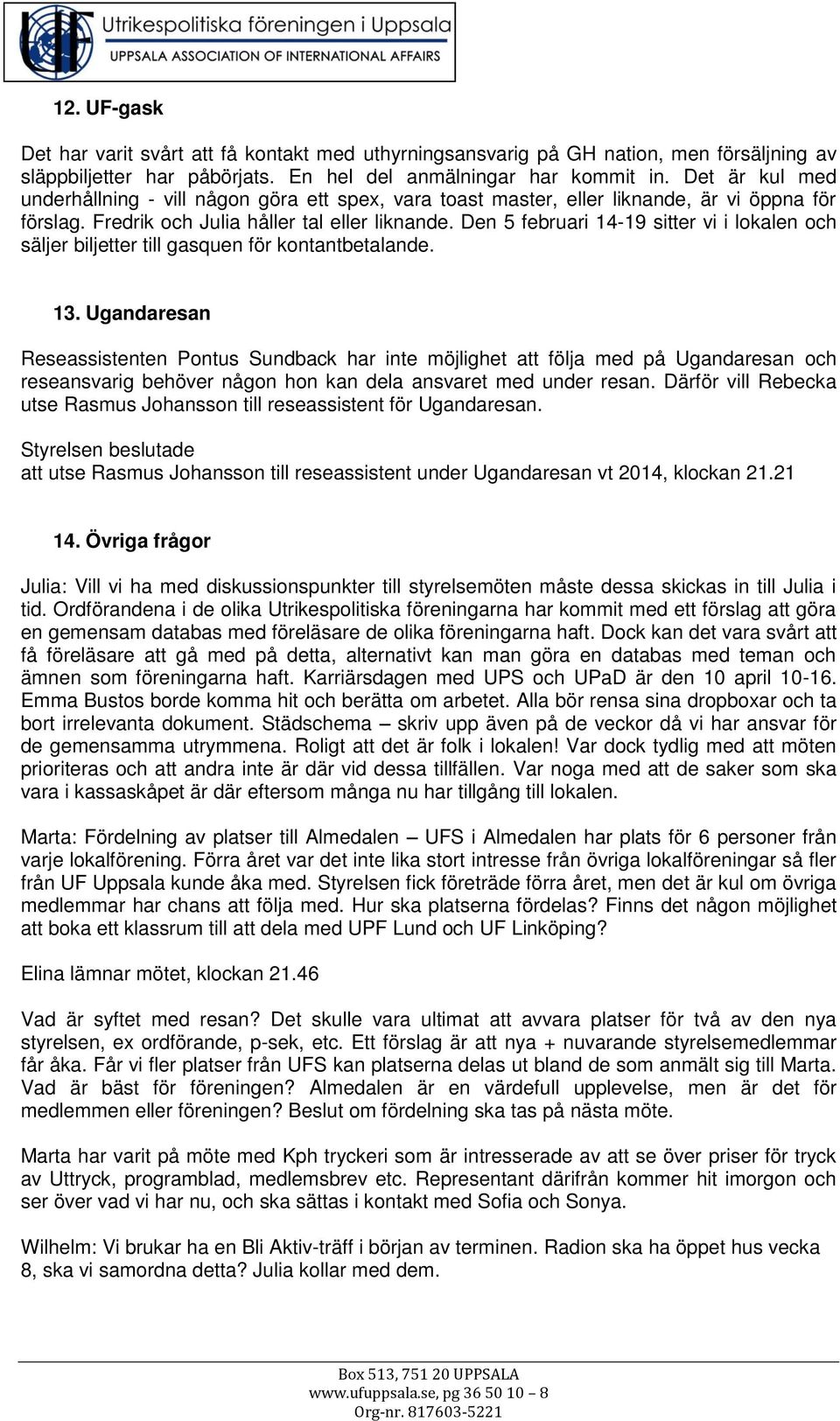 UF Utrikespolitiska föreningen i Uppsala
UPPSALA ASSOCIATION OF INTERNATIONAL AFFAIRS

12. UF-gask

Det har varit svårt att få kontakt med uthyrningsansvarig på GH nation, men försäljning av släppbiljetter har påbörjats. En hel del anmälningar har kommit in. Det är kul med underhållning - vill någon göra ett spex, vara toast master, eller liknande, är vi öppna för förslag. Fredrik och Julia håller tal eller liknande. Den 5 februari 14-19 sitter vi i lokalen och säljer biljetter till gasquen för kontantbetalande.

13. Ugandaresan

Reseassistenten Pontus Sundback har inte möjlighet att följa med på Ugandaresan och reseansvarig behöver någon hon kan dela ansvaret med under resan. Därför vill Rebecka utse Rasmus Johansson till reseassistent för Ugandaresan.

Styrelsen beslutade
att utse Rasmus Johansson till reseassistent under Ugandaresan vt 2014, klockan 21.21

14. Övriga frågor

Julia: Vill vi ha med diskussionspunkter till styrelsemöten måste dessa skickas in till Julia i tid. Ordförandena i de olika Utrikespolitiska föreningarna har kommit med ett förslag att göra en gemensam databas med föreläsare de olika föreningarna haft. Dock kan det vara svårt att få föreläsare att gå med på detta, alternativt kan man göra en databas med teman och ämnen som föreningarna haft. Karriärsdagen med UPS och UPaD är den 10 april 10-16. Emma Bustos borde komma hit och berätta om arbetet. Alla bör rensa sina dropboxar och ta bort irrelevanta dokument. Städschema – skriv upp även på de veckor då vi har ansvar för de gemensamma utrymmena. Roligt att det är folk i lokalen! Var dock tydlig med att möten prioriteras och att andra inte är där vid dessa tillfällen. Var noga med att de saker som ska vara i kassaskåpet är där eftersom många nu har tillgång till lokalen.

Marta: Fördelning av platser till Almedalen – UFS i Almedalen har plats för 6 personer från varje lokalförening. Förra året var det inte lika stort intresse från övriga lokalföreningar så fler från UF Uppsala kunde åka med. Styrelsen fick företräde förra året, men det är kul om övriga medlemmar har chans att följa med. Hur ska platserna fördelas? Finns det någon möjlighet att boka ett klassrum till att dela med UPF Lund och UF Linköping?

Elina lämnar mötet, klockan 21.46

Vad är syftet med resan? Det skulle vara ultimat att avvara platser för två av den nya styrelsen, ex ordförande, p-sek, etc. Ett förslag är att nya + nuvarande styrelsemedlemmar får åka. Får vi fler platser från UFS kan platserna delas ut bland de som anmält sig till Marta. Vad är bäst för föreningen? Almedalen är en värdefull upplevelse, men är det för medlemmen eller föreningen? Beslut om fördelning ska tas på nästa möte.

Marta har varit på möte med Kph tryckeri som är intresserade av att se över priser för tryck av Uttryck, programblad, medlemsbrev etc. Representant därifrån kommer hit imorgon och ser över vad vi har nu, och ska sättas i kontakt med Sofia och Sonya.

Wilhelm: Vi brukar ha en Bli Aktiv-träff i början av terminen. Radion ska ha öppet hus vecka 8, ska vi samordna detta? Julia kollar med dem.

Box 513, 751 20 UPPSALA
www.ufuppsala.se, pg 36 50 10 – 8
Org-nr. 817603-5221